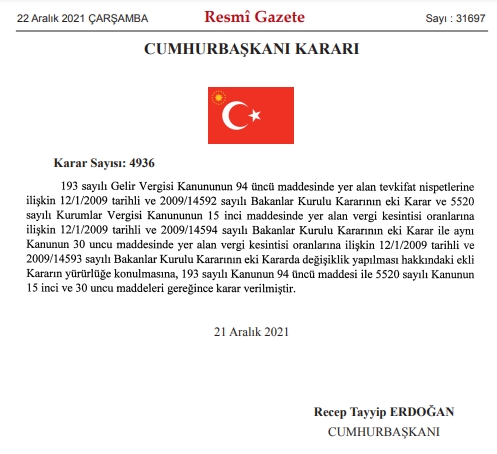 22 Aralık 2021 ÇARŞAMBA

Resmî Gazete

Sayı : 31697

CUMHURBAŞKANI KARARI

Karar Sayısı: 4936

193 sayılı Gelir Vergisi Kanununun 94 üncü maddesinde yer alan tevkifat nispetlerine ilişkin 12/1/2009 tarihli ve 2009/14592 sayılı Bakanlar Kurulu Kararının eki Karar ve 5520 sayılı Kurumlar Vergisi Kanununun 15 inci maddesinde yer alan vergi kesintisi oranlarına ilişkin 12/1/2009 tarihli ve 2009/14594 sayılı Bakanlar Kurulu Kararının eki Karar ile aynı Kanunun 30 uncu maddesinde yer alan vergi kesintisi oranlarına ilişkin 12/1/2009 tarihli ve 2009/14593 sayılı Bakanlar Kurulu Kararının eki Kararda değişiklik yapılması hakkındaki ekli Kararın yürürlüğe konulmasına, 193 sayılı Kanunun 94 üncü maddesi ile 5520 sayılı Kanunun 15 inci ve 30 uncu maddeleri gereğince karar verilmiştir.

21 Aralık 2021

Recep Tayyip ERDOĞAN
CUMHURBAŞKANI